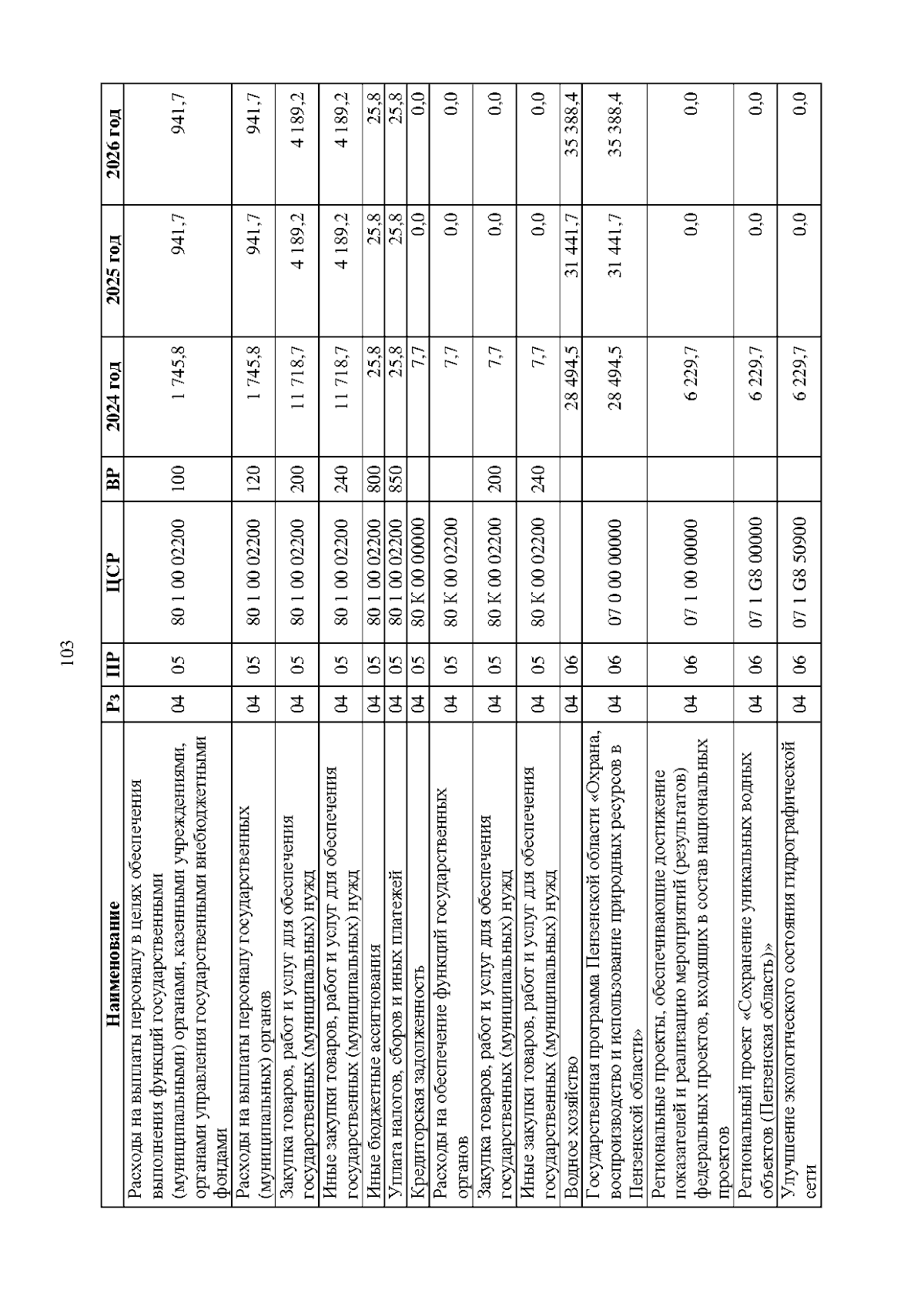 103

| Наименование | Рз | ПР | ЦСР | ВР | 2024 год | 2025 год | 2026 год |
|---|---|---|---|---|---|---|---|
| Расходы на выплаты персоналу в целях обеспечения выполнения функций государственными (муниципальными) органами, казенными учреждениями, органами управления государственными внебюджетными фондами | 04 | 05 | 80 1 00 02200 | 100 | 1 745,8 | 941,7 | 941,7 |
| Расходы на выплаты персоналу государственных (муниципальных) органов | 04 | 05 | 80 1 00 02200 | 120 | 1 745,8 | 941,7 | 941,7 |
| Закупка товаров, работ и услуг для обеспечения государственных (муниципальных) нужд | 04 | 05 | 80 1 00 02200 | 200 | 11 718,7 | 4 189,2 | 4 189,2 |
| Иные закупки товаров, работ и услуг для обеспечения государственных (муниципальных) нужд | 04 | 05 | 80 1 00 02200 | 240 | 11 718,7 | 4 189,2 | 4 189,2 |
| Иные бюджетные ассигнования | 04 | 05 | 80 1 00 02200 | 800 | 25,8 | 25,8 | 25,8 |
| Уплата налогов, сборов и иных платежей | 04 | 05 | 80 1 00 02200 | 850 | 25,8 | 25,8 | 25,8 |
| Кредиторская задолженность | 04 | 05 | 80 К 00 00000 | | 7,7 | 0,0 | 0,0 |
| Расходы на обеспечение функций государственных органов | 04 | 05 | 80 К 00 02200 | | 7,7 | 0,0 | 0,0 |
| Закупка товаров, работ и услуг для обеспечения государственных (муниципальных) нужд | 04 | 05 | 80 К 00 02200 | 200 | 7,7 | 0,0 | 0,0 |
| Иные закупки товаров, работ и услуг для обеспечения государственных (муниципальных) нужд | 04 | 05 | 80 К 00 02200 | 240 | 7,7 | 0,0 | 0,0 |
| Водное хозяйство | 04 | 06 | | | 28 494,5 | 31 441,7 | 35 388,4 |
| Государственная программа Пензенской области «Охрана, воспроизводство и использование природных ресурсов в Пензенской области» | 04 | 06 | 07 0 00 00000 | | 28 494,5 | 31 441,7 | 35 388,4 |
| Региональные проекты, обеспечивающие достижение показателей и реализацию мероприятий (результатов) федеральных проектов, входящих в состав национальных проектов | 04 | 06 | 07 1 00 00000 | | 6 229,7 | 0,0 | 0,0 |
| Региональный проект «Сохранение уникальных водных объектов (Пензенская область)» | 04 | 06 | 07 1 G8 00000 | | 6 229,7 | 0,0 | 0,0 |
| Улучшение экологического состояния гидрографической сети | 04 | 06 | 07 1 G8 50900 | | 6 229,7 | 0,0 | 0,0 |